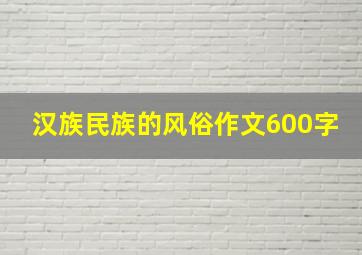 汉族民族的风俗作文600字